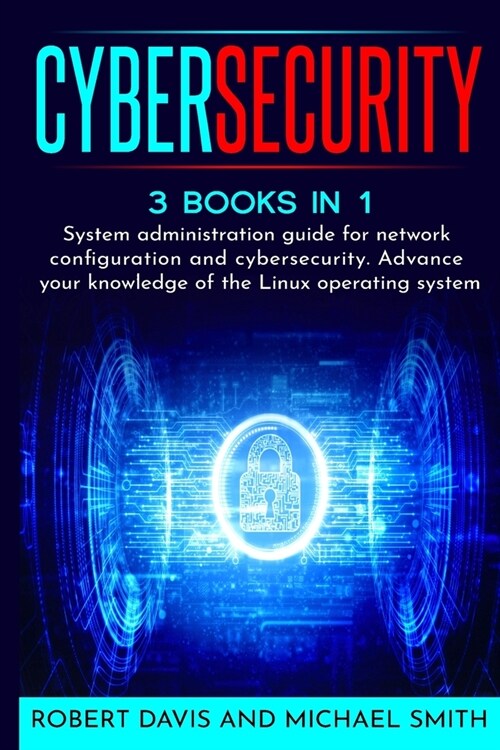 CYBERSECURITY

3 BOOKS IN 1

System administration guide for network configuration and cybersecurity. Advance your knowledge of the Linux operating system

ROBERT DAVIS AND MICHAEL SMITH